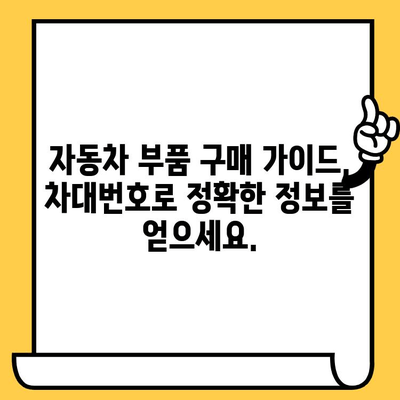 자동차 부품 구매 가이드, 차대번호로 정확한 정보를 얻으세요.